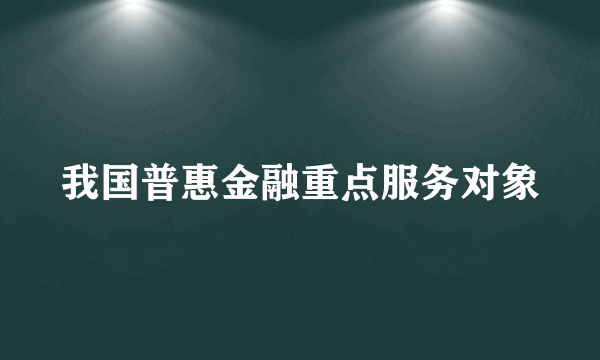 我国普惠金融重点服务对象